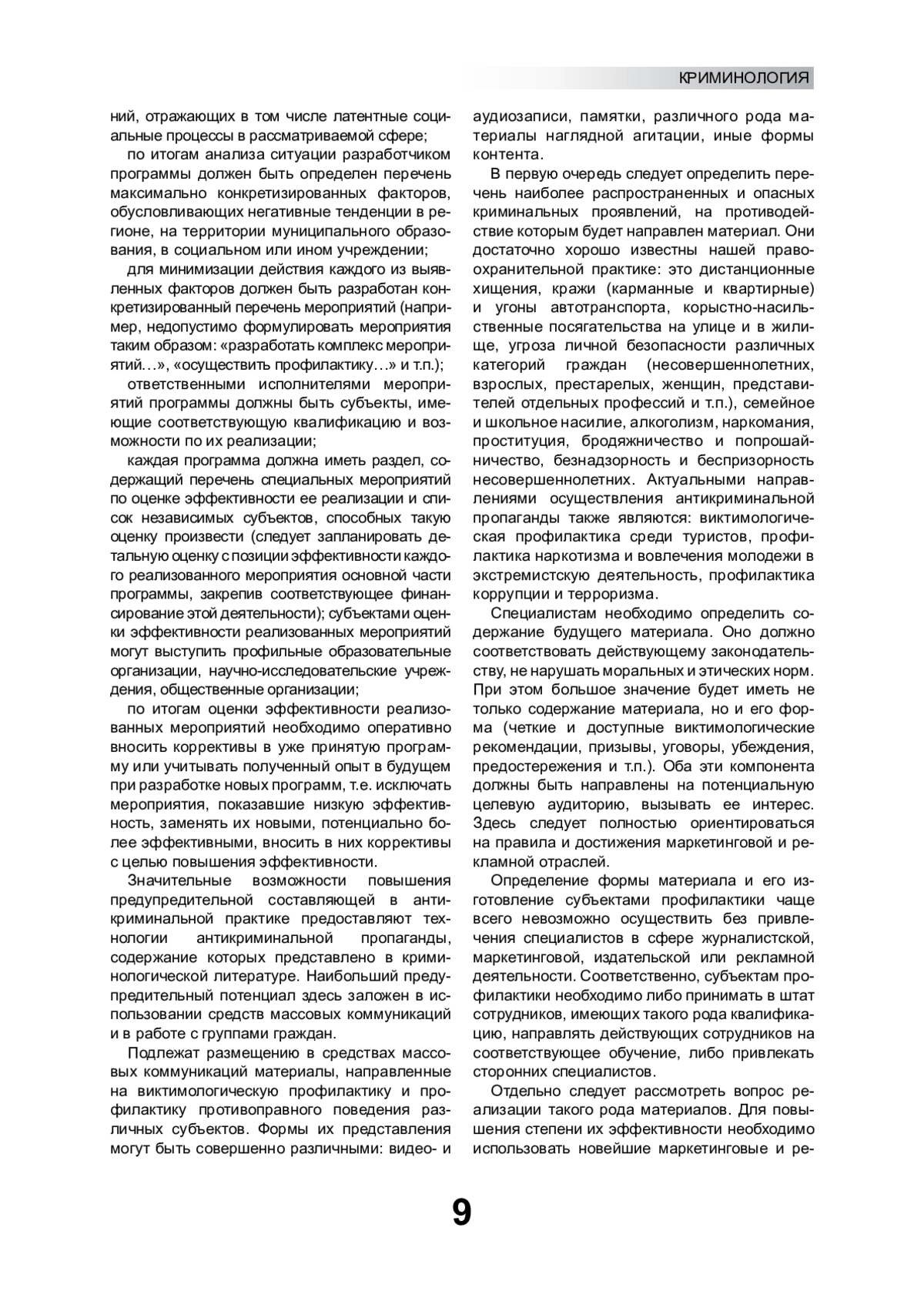 КРИМИНОЛОГИЯ

ний, отражающих в том числе латентные социальные процессы в рассматриваемой сфере;

по итогам анализа ситуации разработчиком программы должен быть определен перечень максимально конкретизированных факторов, обусловливающих негативные тенденции в регионе, на территории муниципального образования, в социальном или ином учреждении;

для минимизации действия каждого из выявленных факторов должен быть разработан конкретизированный перечень мероприятий (например, недопустимо формулировать мероприятия таким образом: «разработать комплекс мероприятий…», «осуществить профилактику…» и т.п.);

ответственными исполнителями мероприятий программы должны быть субъекты, имеющие соответствующую квалификацию и возможности по их реализации;

каждая программа должна иметь раздел, содержащий перечень специальных мероприятий по оценке эффективности ее реализации и список независимых субъектов, способных такую оценку произвести (следует запланировать детальную оценку с позиции эффективности каждого реализованного мероприятия основной части программы, закрепив соответствующее финансирование этой деятельности); субъектами оценки эффективности реализованных мероприятий могут выступить профильные образовательные организации, научно-исследовательские учреждения, общественные организации;

по итогам оценки эффективности реализованных мероприятий необходимо оперативно вносить коррективы в уже принятую программу или учитывать полученный опыт в будущем при разработке новых программ, т.е. исключать мероприятия, показавшие низкую эффективность, заменять их новыми, потенциально более эффективными, вносить в них коррективы с целью повышения эффективности.

Значительные возможности повышения предупредительной составляющей в антикриминальной практике предоставляют технологии антикриминальной пропаганды, содержание которых представлено в криминологической литературе. Наибольший предупредительный потенциал здесь заложен в использовании средств массовых коммуникаций и в работе с группами граждан.

Подлежат размещению в средствах массовых коммуникаций материалы, направленные на виктимологическую профилактику и профилактику противоправного поведения различных субъектов. Формы их представления могут быть совершенно различными: видео- и аудиозаписи, памятки, различного рода материалы наглядной агитации, иные формы контента.

В первую очередь следует определить перечень наиболее распространенных и опасных криминальных проявлений, на противодействие которым будет направлен материал. Они достаточно хорошо известны нашей правоохранительной практике: это дистанционные хищения, кражи (карманные и квартирные) и угоны автотранспорта, корыстно-насильственные посягательства на улице и в жилище, угроза личной безопасности различных категорий граждан (несовершеннолетних, взрослых, престарелых, женщин, представителей отдельных профессий и т.п.), семейное и школьное насилие, алкоголизм, наркомания, проституция, бродяжничество и попрошайничество, безнадзорность и беспризорность несовершеннолетних. Актуальными направлениями осуществления антикриминальной пропаганды также являются: виктимологическая профилактика среди туристов, профилактика наркотизма и вовлечения молодежи в экстремистскую деятельность, профилактика коррупции и терроризма.

Специалистам необходимо определить содержание будущего материала. Оно должно соответствовать действующему законодательству, не нарушать моральных и этических норм. При этом большое значение будет иметь не только содержание материала, но и его форма (четкие и доступные виктимологические рекомендации, призывы, уговоры, убеждения, предостережения и т.п.). Оба эти компонента должны быть направлены на потенциальную целевую аудиторию, вызывать ее интерес. Здесь следует полностью ориентироваться на правила и достижения маркетинговой и рекламной отраслей.

Определение формы материала и его изготовление субъектами профилактики чаще всего невозможно осуществить без привлечения специалистов в сфере журналистской, маркетинговой, издательской или рекламной деятельности. Соответственно, субъектам профилактики необходимо либо принимать в штат сотрудников, имеющих такого рода квалификацию, направлять действующих сотрудников на соответствующее обучение, либо привлекать сторонних специалистов.

Отдельно следует рассмотреть вопрос реализации такого рода материалов. Для повышения степени их эффективности необходимо использовать новейшие маркетинговые и ре-

9